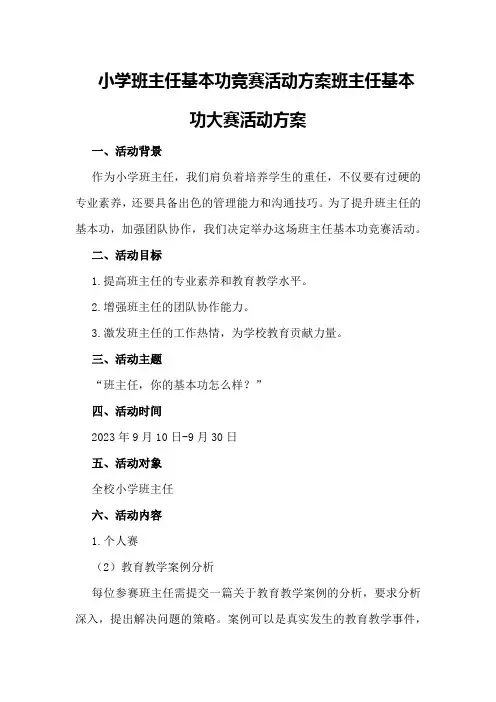 小学班主任基本功竞赛活动方案班主任基本功大赛活动方案

一、活动背景

作为小学班主任，我们肩负着培养学生的重任，不仅要有过硬的专业素养，还要具备出色的管理能力和沟通技巧。为了提升班主任的基本功，加强团队协作，我们决定举办这场班主任基本功竞赛活动。

二、活动目标

1.提高班主任的专业素养和教育教学水平。

2.增强班主任的团队协作能力。

3.激发班主任的工作热情，为学校教育贡献力量。

三、活动主题

“班主任，你的基本功怎么样？”

四、活动时间

2023年9月10日-9月30日

五、活动对象

全校小学班主任

六、活动内容

1.个人赛

（2）教育教学案例分析

每位参赛班主任需提交一篇关于教育教学案例的分析，要求分析深入，提出解决问题的策略。案例可以是真实发生的教育教学事件，